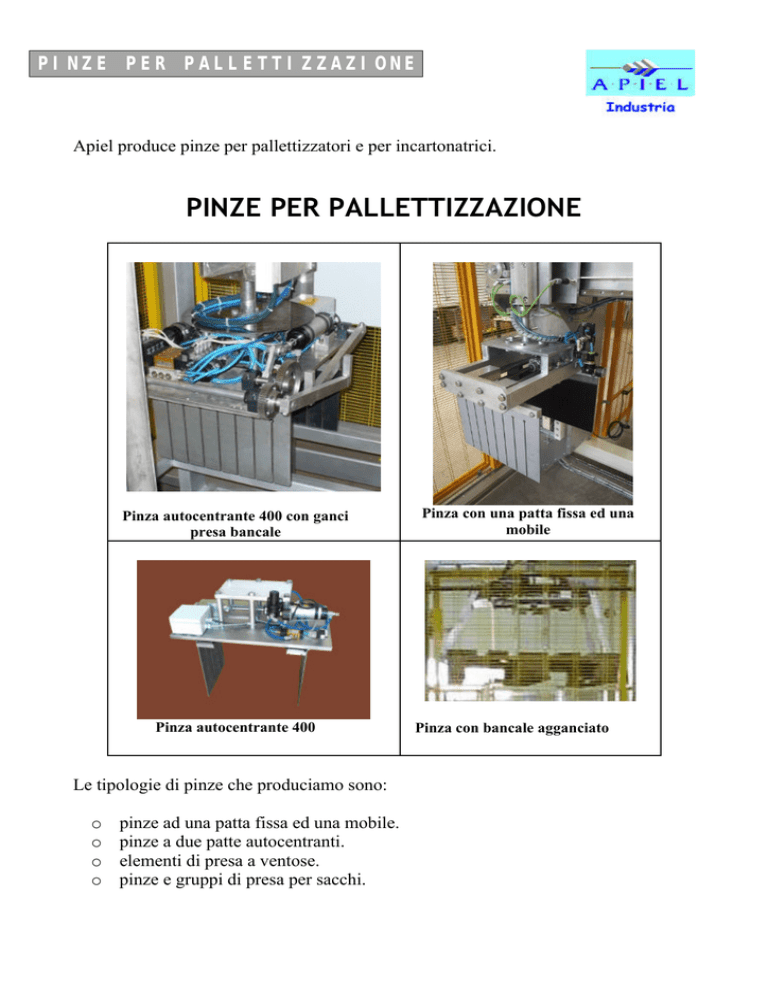 PINZE PER PALLETTIZZAZIONE

A·P·I·E·L
Industria

Apiel produce pinze per pallettizzatori e per incartonatrici.

PINZE PER PALLETTIZZAZIONE

| Pinza autocentrante 400 con ganci presa bancale | Pinza con una patta fissa ed una mobile |
|---|---|
| Pinza autocentrante 400 | Pinza con bancale agganciato |

Le tipologie di pinze che produciamo sono:

o pinze ad una patta fissa ed una mobile.
o pinze a due patte autocentranti.
o elementi di presa a ventose.
o pinze e gruppi di presa per sacchi.